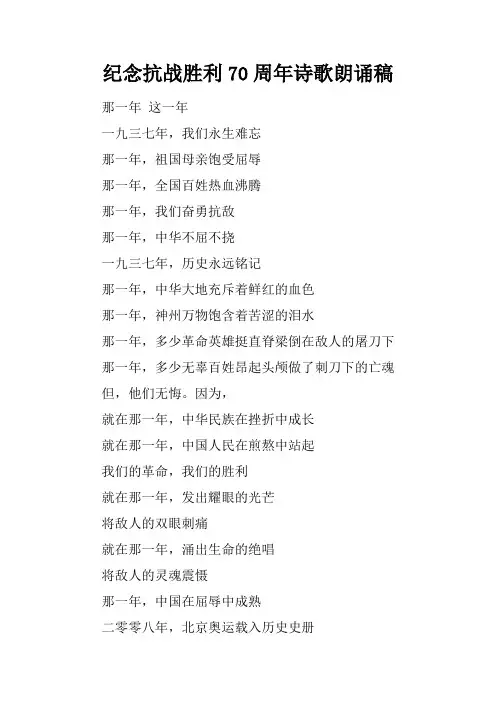 纪念抗战胜利 70 周年诗歌朗诵稿

那一年 这一年

一九三七年，我们永生难忘

那一年，祖国母亲饱受屈辱

那一年，全国百姓热血沸腾

那一年，我们奋勇抗敌

那一年，中华不屈不挠

一九三七年，历史永远铭记

那一年，中华大地充斥着鲜红的血色

那一年，神州万物饱含着苦涩的泪水

那一年，多少革命英雄挺直脊梁倒在敌人的屠刀下

那一年，多少无辜百姓昂起头颅做了刺刀下的亡魂

但，他们无悔。因为，

就在那一年，中华民族在挫折中成长

就在那一年，中国人民在煎熬中站起

我们的革命，我们的胜利

就在那一年，发出耀眼的光芒

将敌人的双眼刺痛

就在那一年，涌出生命的绝唱

将敌人的灵魂震慑

那一年，中国在屈辱中成熟

二零零八年，北京奥运载入历史史册